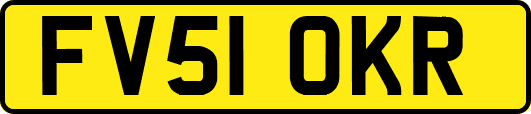 FV51 OKR